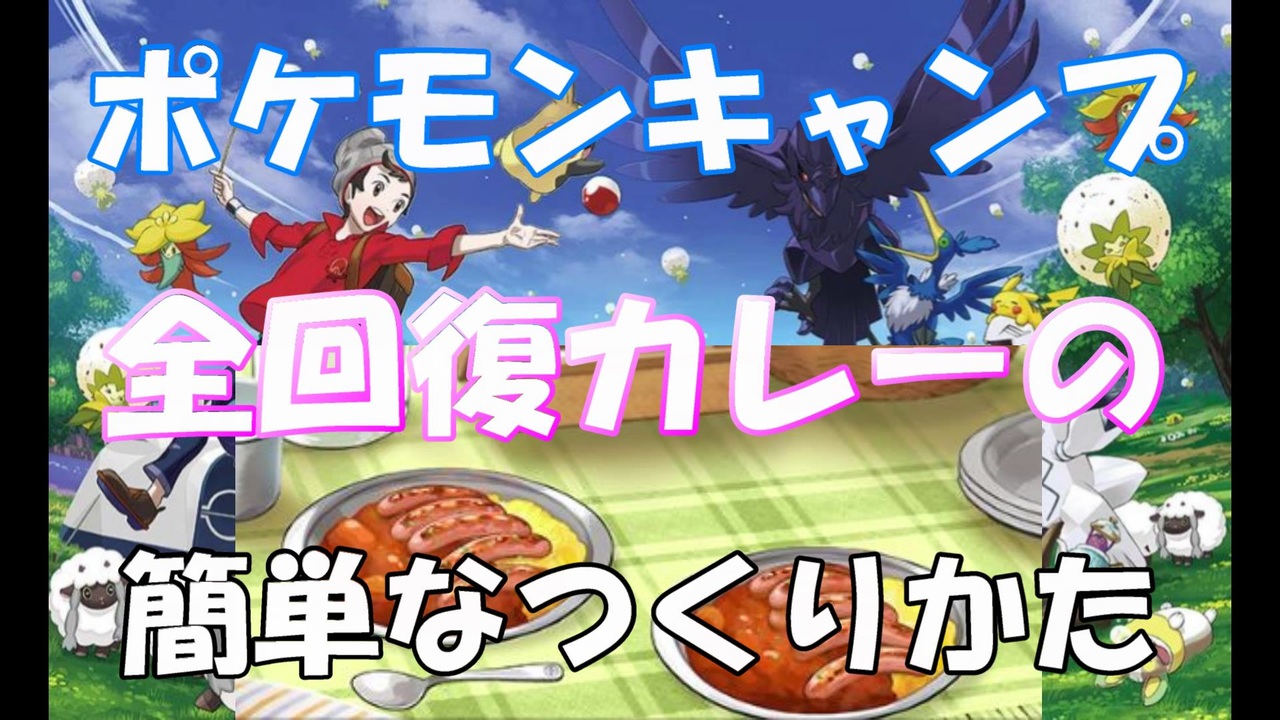 ポケモンキャンプ

全回復カレーの

簡単なつくりかた